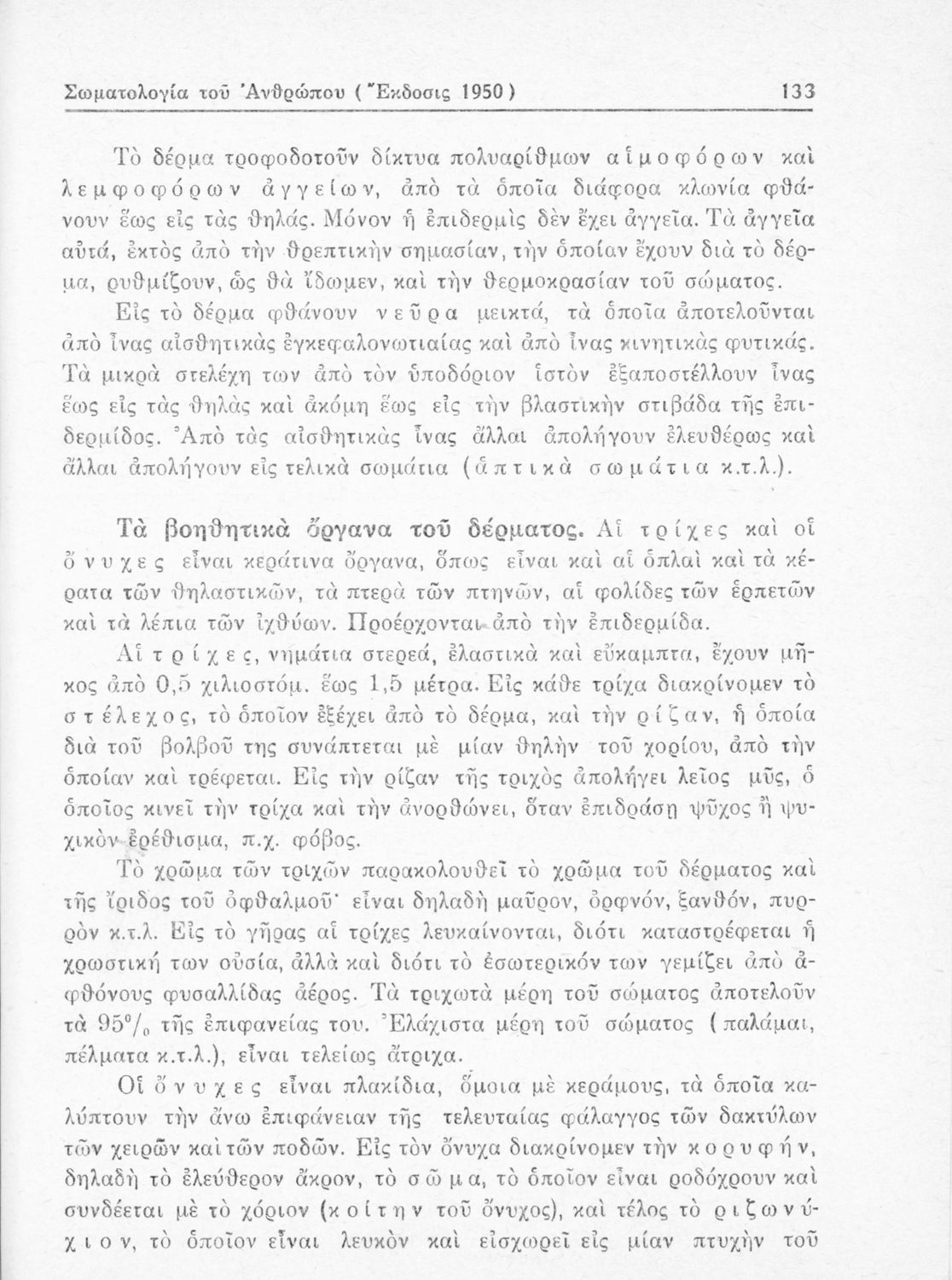 Σωματολογία τοῦ Ἀνθρώπου (Ἔκδοσις 1950) 133

Τὸ δέρμα τροφοδοτοῦν δίκτυα πολυαρίθμων αἱμοφόρων καὶ λεμφοφόρων ἀγγείων, ἀπὸ τὰ ὁποῖα διάφορα κλωνία φθάνουν ἕως εἰς τὰς θηλάς. Μόνον ἡ ἐπιδερμὶς δὲν ἔχει ἀγγεῖα. Τὰ ἀγγεῖα αὐτά, ἐκτὸς ἀπὸ τὴν θρεπτικὴν σημασίαν, τὴν ὁποίαν ἔχουν διὰ τὸ δέρμα, ρυθμίζουν, ὡς θὰ ἴδωμεν, καὶ τὴν θερμοκρασίαν τοῦ σώματος.

Εἰς τὸ δέρμα φθάνουν νεῦρα μεικτά, τὰ ὁποῖα ἀποτελοῦνται ἀπὸ ἶνας αἰσθητικὰς ἐγκεφαλονωτιαίας καὶ ἀπὸ ἶνας κινητικὰς φυτικάς. Τὰ μικρὰ στελέχη των ἀπὸ τὸν ὑποδόριον ἱστὸν ἐξαποστέλλουν ἶνας ἕως εἰς τὰς θηλὰς καὶ ἀκόμη ἕως εἰς τὴν βλαστικὴν στιβάδα τῆς ἐπιδερμίδος. Ἀπὸ τὰς αἰσθητικὰς ἶνας ἄλλαι ἀπολήγουν ἐλευθέρως καὶ ἄλλαι ἀπολήγουν εἰς τελικὰ σωμάτια (ἁπτικὰ σωμάτια κ.τ.λ.).

Τὰ βοηθητικὰ ὄργανα τοῦ δέρματος. Αἱ τρίχες καὶ οἱ ὄνυχες εἶναι κεράτινα ὄργανα, ὅπως εἶναι καὶ αἱ ὁπλαὶ καὶ τὰ κέρατα τῶν θηλαστικῶν, τὰ πτερὰ τῶν πτηνῶν, αἱ φολίδες τῶν ἑρπετῶν καὶ τὰ λέπια τῶν ἰχθύων. Προέρχονται ἀπὸ τὴν ἐπιδερμίδα.

Αἱ τρίχες, νημάτια στερεά, ἐλαστικὰ καὶ εὔκαμπτα, ἔχουν μῆκος ἀπὸ 0,5 χιλιοστόμ. ἕως 1,5 μέτρα. Εἰς κάθε τρίχα διακρίνομεν τὸ στέλεχος, τὸ ὁποῖον ἐξέχει ἀπὸ τὸ δέρμα, καὶ τὴν ρίζαν, ἡ ὁποία διὰ τοῦ βολβοῦ της συνάπτεται μὲ μίαν θηλὴν τοῦ χορίου, ἀπὸ τὴν ὁποίαν καὶ τρέφεται. Εἰς τὴν ρίζαν τῆς τριχὸς ἀπολήγει λεῖος μῦς, ὁ ὁποῖος κινεῖ τὴν τρίχα καὶ τὴν ἀνορθώνει, ὅταν ἐπιδράσῃ ψῦχος ἢ ψυχικὸν ἐρέθισμα, π.χ. φόβος.

Τὸ χρῶμα τῶν τριχῶν παρακολουθεῖ τὸ χρῶμα τοῦ δέρματος καὶ τῆς ἴριδος τοῦ ὀφθαλμοῦ· εἶναι δηλαδὴ μαῦρον, ὀρφνόν, ξανθόν, πυρρὸν κ.τ.λ. Εἰς τὸ γῆρας αἱ τρίχες λευκαίνονται, διότι καταστρέφεται ἡ χρωστική των οὐσία, ἀλλὰ καὶ διότι τὸ ἐσωτερικόν των γεμίζει ἀπὸ ἀφθόνους φυσαλλίδας ἀέρος. Τὰ τριχωτὰ μέρη τοῦ σώματος ἀποτελοῦν τὰ 95$^0/_0$ τῆς ἐπιφανείας του. Ἐλάχιστα μέρη τοῦ σώματος (παλάμαι, πέλματα κ.τ.λ.), εἶναι τελείως ἄτριχα.

Οἱ ὄνυχες εἶναι πλακίδια, ὅμοια μὲ κεράμους, τὰ ὁποῖα καλύπτουν τὴν ἄνω ἐπιφάνειαν τῆς τελευταίας φάλαγγος τῶν δακτύλων τῶν χειρῶν καὶ τῶν ποδῶν. Εἰς τὸν ὄνυχα διακρίνομεν τὴν κορυφήν, δηλαδὴ τὸ ἐλεύθερον ἄκρον, τὸ σῶμα, τὸ ὁποῖον εἶναι ροδόχρουν καὶ συνδέεται μὲ τὸ χόριον (κοίτην τοῦ ὄνυχος), καὶ τέλος τὸ ριζωνύχιον, τὸ ὁποῖον εἶναι λευκὸν καὶ εἰσχωρεῖ εἰς μίαν πτυχὴν τοῦ